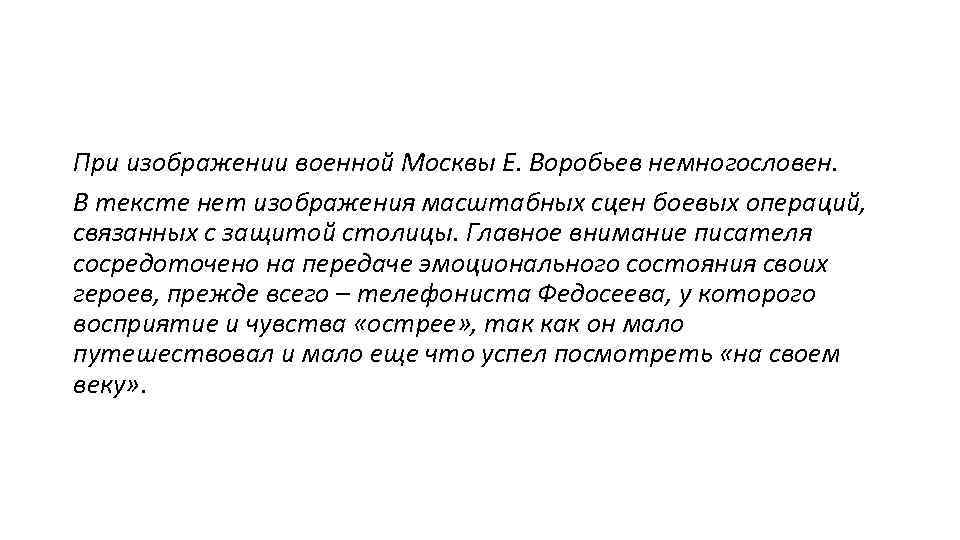 При изображении военной Москвы Е. Воробьев немногословен.

В тексте нет изображения масштабных сцен боевых операций, связанных с защитой столицы. Главное внимание писателя сосредоточено на передаче эмоционального состояния своих героев, прежде всего – телефониста Федосеева, у которого восприятие и чувства «острее», так как он мало путешествовал и мало еще что успел посмотреть «на своем веку».